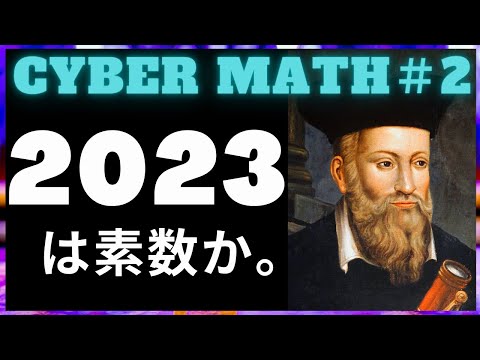 CYBER MATH #2

2023

は素数か。